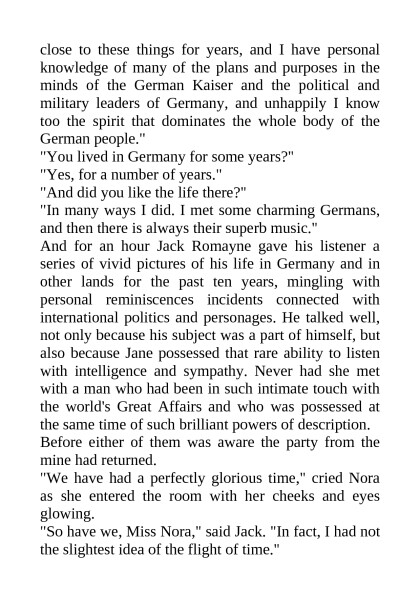 close to these things for years, and I have personal knowledge of many of the plans and purposes in the minds of the German Kaiser and the political and military leaders of Germany, and unhappily I know too the spirit that dominates the whole body of the German people."

"You lived in Germany for some years?"

"Yes, for a number of years."

"And did you like the life there?"

"In many ways I did. I met some charming Germans, and then there is always their superb music."

And for an hour Jack Romayne gave his listener a series of vivid pictures of his life in Germany and in other lands for the past ten years, mingling with personal reminiscences incidents connected with international politics and personages. He talked well, not only because his subject was a part of himself, but also because Jane possessed that rare ability to listen with intelligence and sympathy. Never had she met with a man who had been in such intimate touch with the world's Great Affairs and who was possessed at the same time of such brilliant powers of description.

Before either of them was aware the party from the mine had returned.

"We have had a perfectly glorious time," cried Nora as she entered the room with her cheeks and eyes glowing.

"So have we, Miss Nora," said Jack. "In fact, I had not the slightest idea of the flight of time."